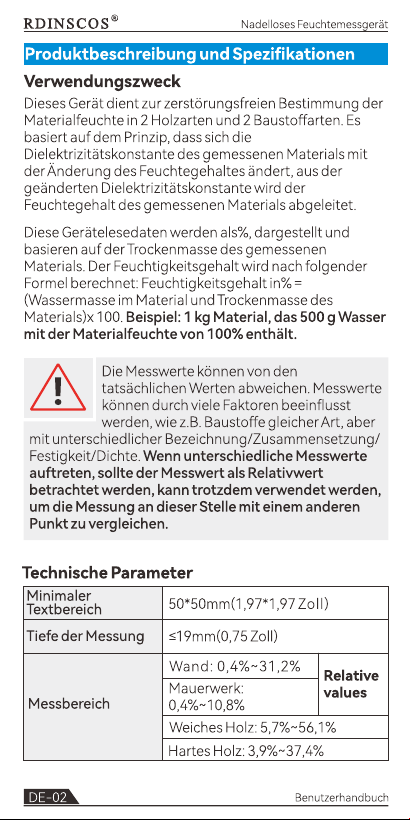 RDINSCOS®

Nadelloses Feuchtemessgerät

Produktbeschreibung und Spezifikationen

Verwendungszweck

Dieses Gerät dient zur zerstörungsfreien Bestimmung der Materialfeuchte in 2 Holzarten und 2 Baustoffarten. Es basiert auf dem Prinzip, dass sich die Dielektrizitätskonstante des gemessenen Materials mit der Änderung des Feuchtegehaltes ändert, aus der geänderten Dielektrizitätskonstante wird der Feuchtegehalt des gemessenen Materials abgeleitet.

Diese Gerätelesedaten werden als%, dargestellt und basieren auf der Trockenmasse des gemessenen Materials. Der Feuchtigkeitsgehalt wird nach folgender Formel berechnet: Feuchtigkeitsgehalt in% = (Wassermasse im Material und Trockenmasse des Materials)x 100. Beispiel: 1 kg Material, das 500 g Wasser mit der Materialfeuchte von 100% enthält.

Die Messwerte können von den tatsächlichen Werten abweichen. Messwerte können durch viele Faktoren beeinflusst werden, wie z.B. Baustoffe gleicher Art, aber mit unterschiedlicher Bezeichnung/Zusammensetzung/Festigkeit/Dichte. Wenn unterschiedliche Messwerte auftreten, sollte der Messwert als Relativwert betrachtet werden, kann trotzdem verwendet werden, um die Messung an dieser Stelle mit einem anderen Punkt zu vergleichen.

Technische Parameter

| Minimaler Textbereich | 50*50mm(1,97*1,97 Zoll) | |
|---|---|---|
| Tiefe der Messung | ≤19mm(0,75 Zoll) | |
| Messbereich | Wand: 0,4%~31,2% | Relative values |
| | Mauerwerk: 0,4%~10,8% | |
| | Weiches Holz: 5,7%~56,1% | |
| | Hartes Holz: 3,9%~37,4% | |

DE-02

Benutzerhandbuch